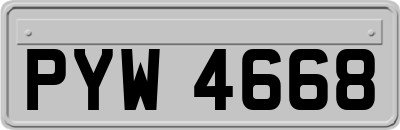 PYW 4668